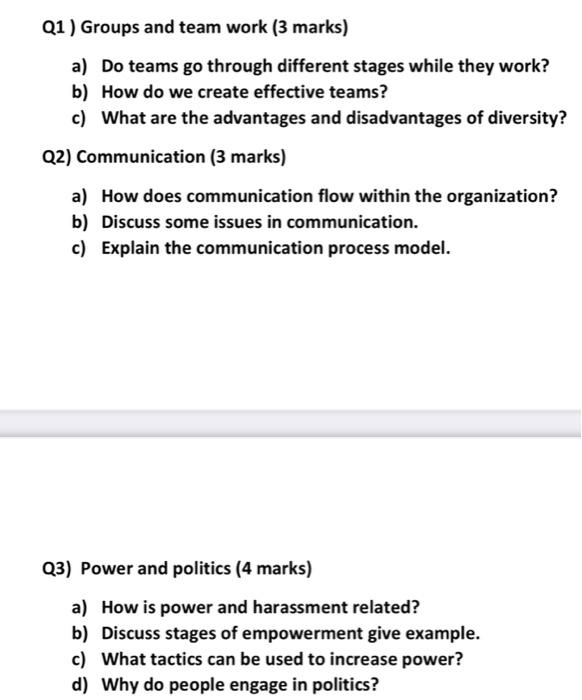 Q1 ) Groups and team work (3 marks)

a) Do teams go through different stages while they work?
b) How do we create effective teams?
c) What are the advantages and disadvantages of diversity?

Q2) Communication (3 marks)

a) How does communication flow within the organization?
b) Discuss some issues in communication.
c) Explain the communication process model.

Q3) Power and politics (4 marks)

a) How is power and harassment related?
b) Discuss stages of empowerment give example.
c) What tactics can be used to increase power?
d) Why do people engage in politics?